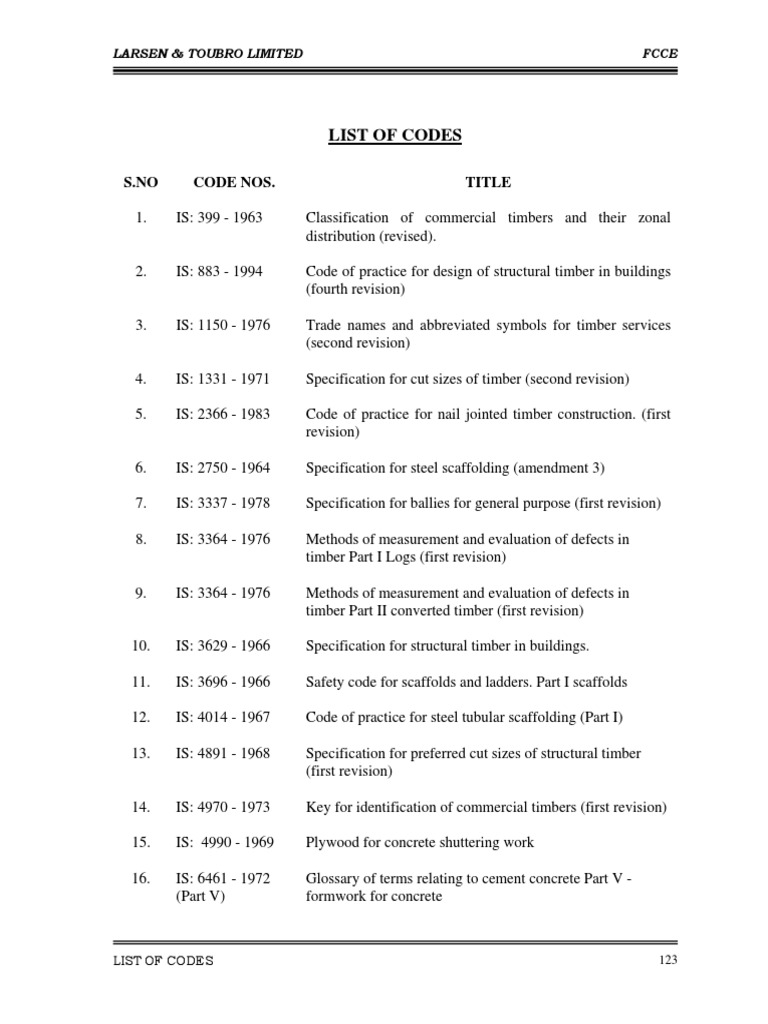 LARSEN & TOUBRO LIMITED FCCE

LIST OF CODES

| S.NO | CODE NOS. | TITLE |
|---|---|---|
| 1. | IS: 399 - 1963 | Classification of commercial timbers and their zonal distribution (revised). |
| 2. | IS: 883 - 1994 | Code of practice for design of structural timber in buildings (fourth revision) |
| 3. | IS: 1150 - 1976 | Trade names and abbreviated symbols for timber services (second revision) |
| 4. | IS: 1331 - 1971 | Specification for cut sizes of timber (second revision) |
| 5. | IS: 2366 - 1983 | Code of practice for nail jointed timber construction. (first revision) |
| 6. | IS: 2750 - 1964 | Specification for steel scaffolding (amendment 3) |
| 7. | IS: 3337 - 1978 | Specification for ballies for general purpose (first revision) |
| 8. | IS: 3364 - 1976 | Methods of measurement and evaluation of defects in timber Part I Logs (first revision) |
| 9. | IS: 3364 - 1976 | Methods of measurement and evaluation of defects in timber Part II converted timber (first revision) |
| 10. | IS: 3629 - 1966 | Specification for structural timber in buildings. |
| 11. | IS: 3696 - 1966 | Safety code for scaffolds and ladders. Part I scaffolds |
| 12. | IS: 4014 - 1967 | Code of practice for steel tubular scaffolding (Part I) |
| 13. | IS: 4891 - 1968 | Specification for preferred cut sizes of structural timber (first revision) |
| 14. | IS: 4970 - 1973 | Key for identification of commercial timbers (first revision) |
| 15. | IS: 4990 - 1969 | Plywood for concrete shuttering work |
| 16. | IS: 6461 - 1972 (Part V) | Glossary of terms relating to cement concrete Part V - formwork for concrete |

LIST OF CODES 123